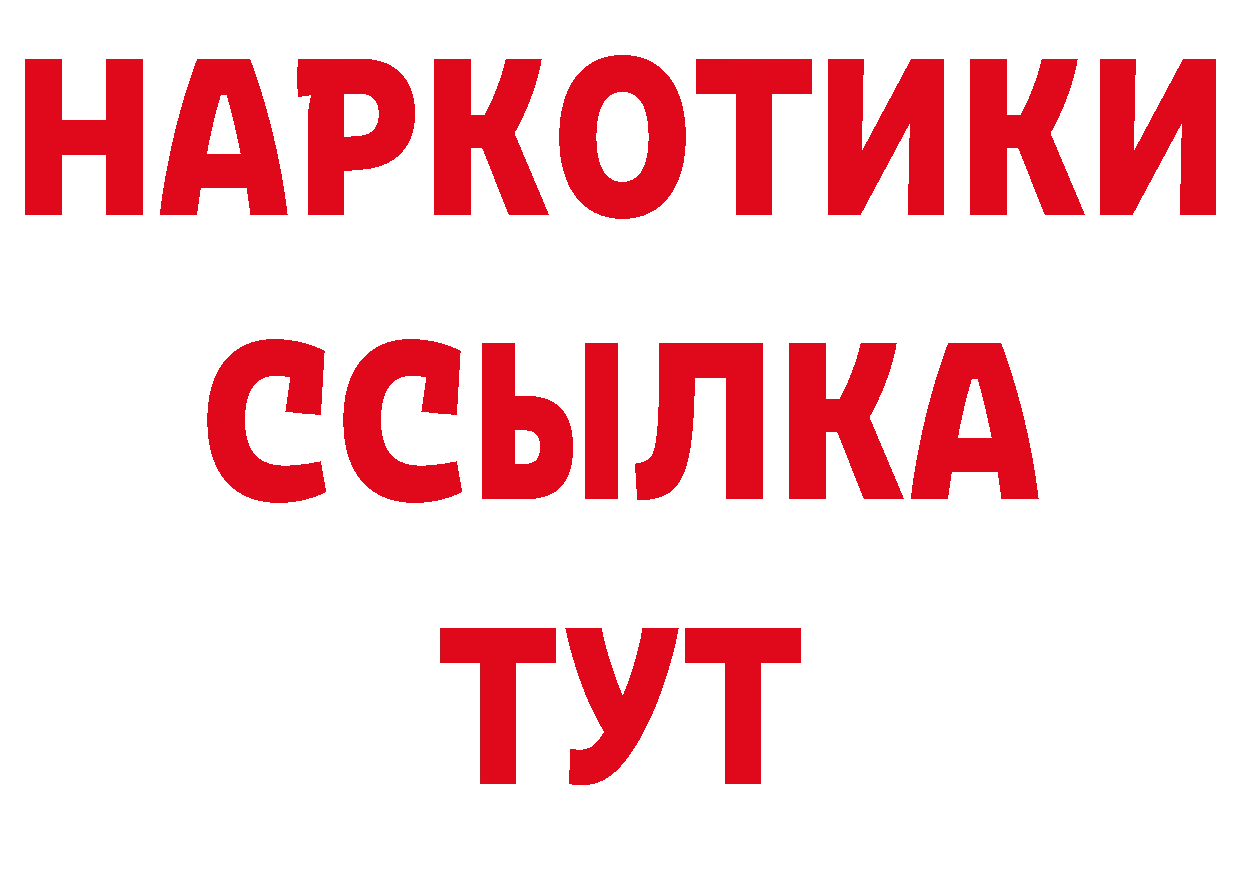 НАРКОТИКИ
ССЫЛКА
ТУТ